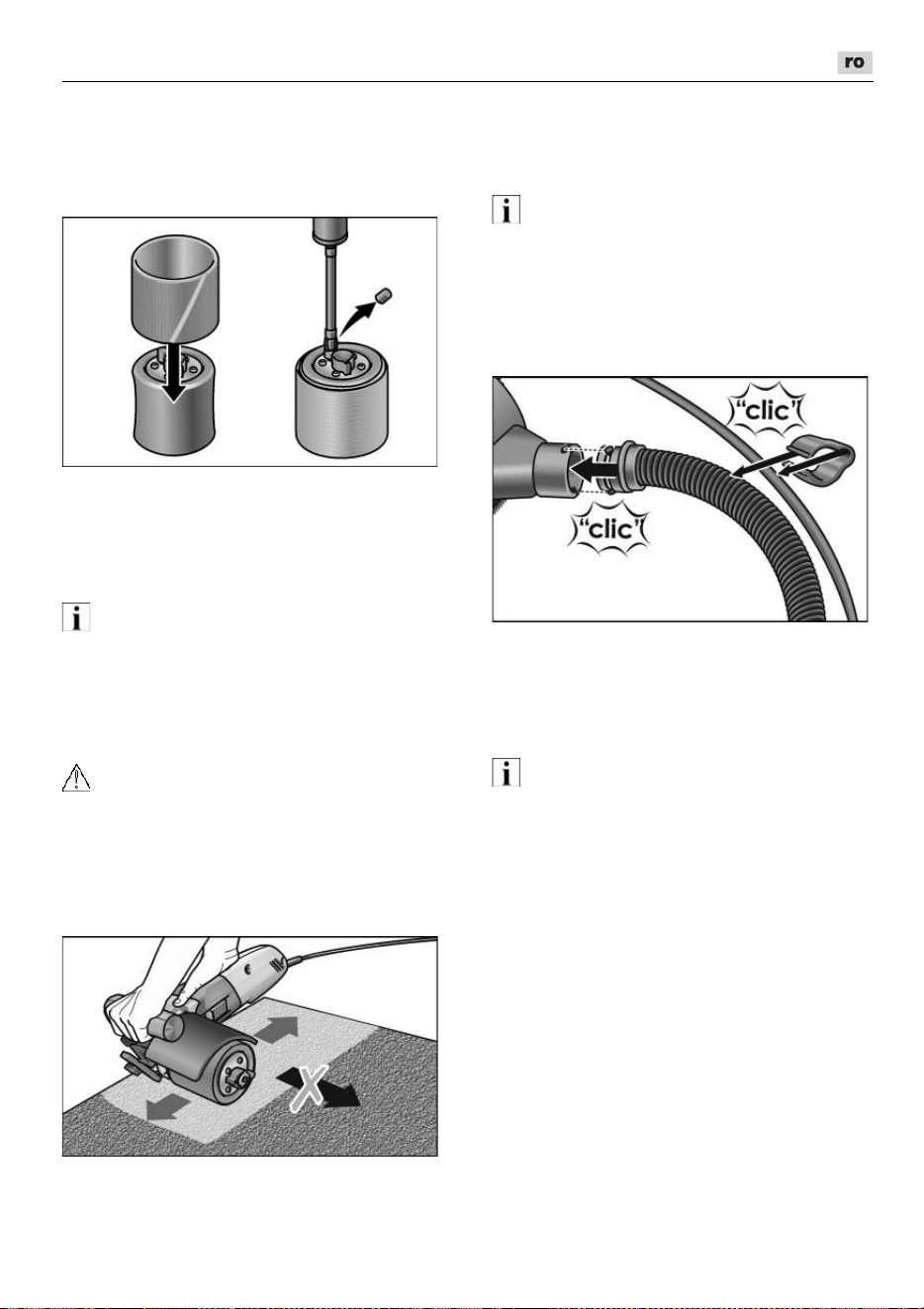 ro

"clic"

"clic"